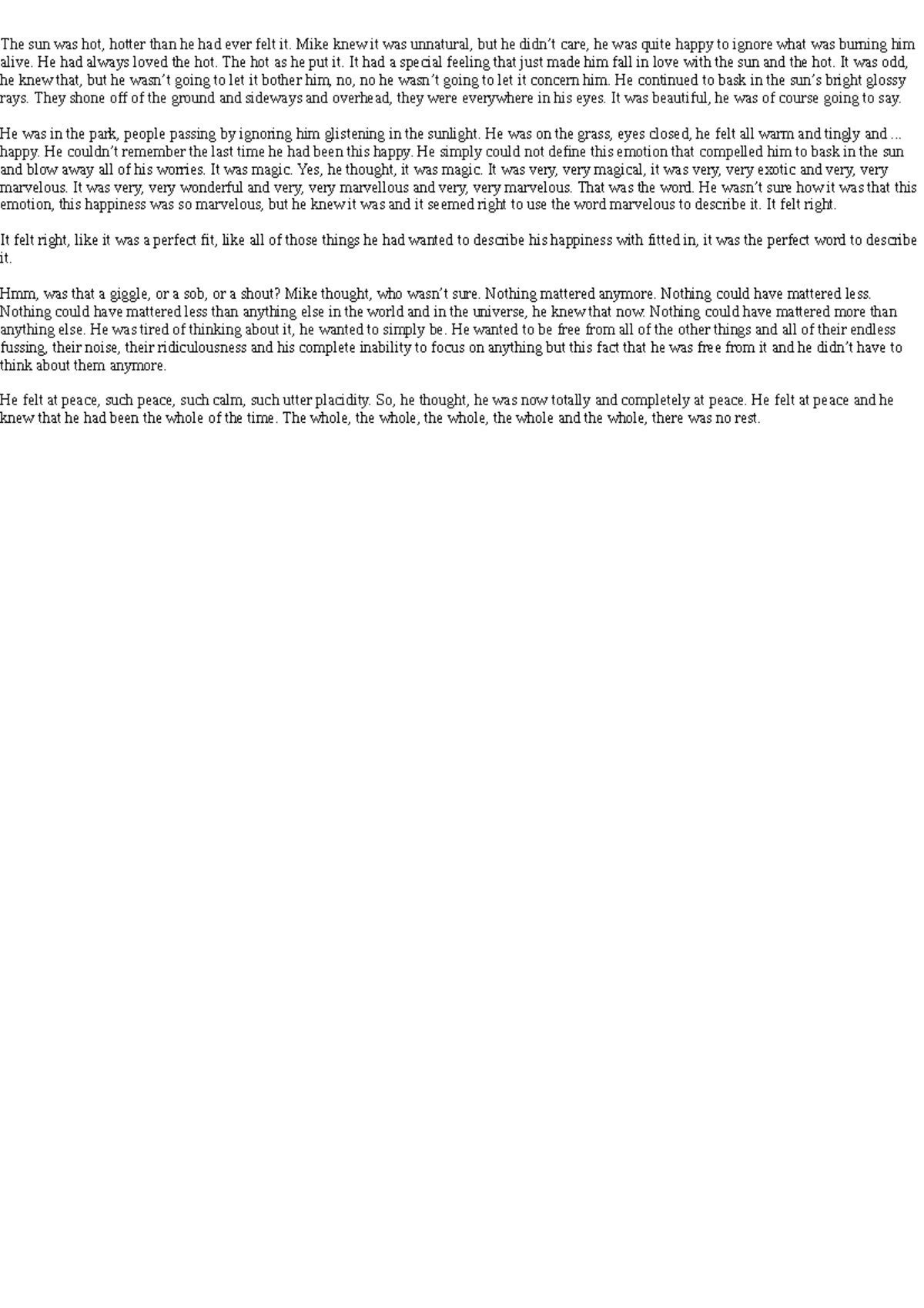 The sun was hot, hotter than he had ever felt it. Mike knew it was unnatural, but he didn't care, he was quite happy to ignore what was burning him alive. He had always loved the hot. The hot as he put it. It had a special feeling that just made him fall in love with the sun and the hot. It was odd, he knew that, but he wasn't going to let it bother him, no, no he wasn't going to let it concern him. He continued to bask in the sun's bright glossy rays. They shone off of the ground and sideways and overhead, they were everywhere in his eyes. It was beautiful, he was of course going to say.

He was in the park, people passing by ignoring him glistening in the sunlight. He was on the grass, eyes closed, he felt all warm and tingly and ... happy. He couldn't remember the last time he had been this happy. He simply could not define this emotion that compelled him to bask in the sun and blow away all of his worries. It was magic. Yes, he thought, it was magic. It was very, very magical, it was very, very exotic and very, very marvelous. It was very, very wonderful and very, very marvellous and very, very marvelous. That was the word. He wasn't sure how it was that this emotion, this happiness was so marvelous, but he knew it was and it seemed right to use the word marvelous to describe it. It felt right.

It felt right, like it was a perfect fit, like all of those things he had wanted to describe his happiness with fitted in, it was the perfect word to describe it.

Hmm, was that a giggle, or a sob, or a shout? Mike thought, who wasn't sure. Nothing mattered anymore. Nothing could have mattered less. Nothing could have mattered less than anything else in the world and in the universe, he knew that now. Nothing could have mattered more than anything else. He was tired of thinking about it, he wanted to simply be. He wanted to be free from all of the other things and all of their endless fussing, their noise, their ridiculousness and his complete inability to focus on anything but this fact that he was free from it and he didn't have to think about them anymore.

He felt at peace, such peace, such calm, such utter placidity. So, he thought, he was now totally and completely at peace. He felt at peace and he knew that he had been the whole of the time. The whole, the whole, the whole, the whole and the whole, there was no rest.